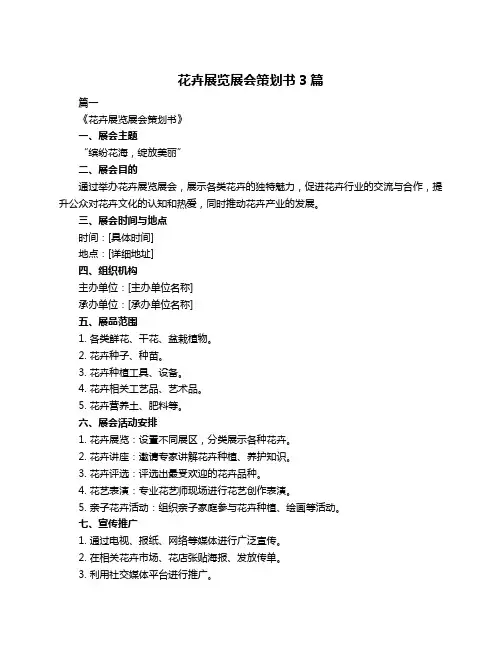 花卉展览展会策划书 3 篇

篇一

《花卉展览展会策划书》

一、展会主题

“缤纷花海，绽放美丽”

二、展会目的

通过举办花卉展览展会，展示各类花卉的独特魅力，促进花卉行业的交流与合作，提升公众对花卉文化的认知和热爱，同时推动花卉产业的发展。

三、展会时间与地点

时间：[具体时间]

地点：[详细地址]

四、组织机构

主办单位：[主办单位名称]

承办单位：[承办单位名称]

五、展品范围

1. 各类鲜花、干花、盆栽植物。

2. 花卉种子、种苗。

3. 花卉种植工具、设备。

4. 花卉相关工艺品、艺术品。

5. 花卉营养土、肥料等。

六、展会活动安排

1. 花卉展览：设置不同展区，分类展示各种花卉。

2. 花卉讲座：邀请专家讲解花卉种植、养护知识。

3. 花卉评选：评选出最受欢迎的花卉品种。

4. 花艺表演：专业花艺师现场进行花艺创作表演。

5. 亲子花卉活动：组织亲子家庭参与花卉种植、绘画等活动。

七、宣传推广

1. 通过电视、报纸、网络等媒体进行广泛宣传。

2. 在相关花卉市场、花店张贴海报、发放传单。

3. 利用社交媒体平台进行推广。